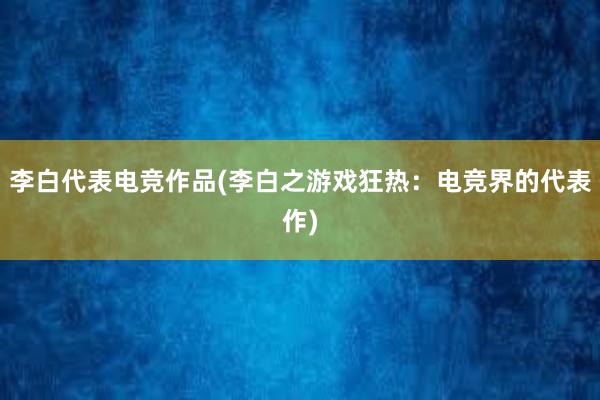 李白代表电竞作品(李白之游戏狂热：电竞界的代表作)